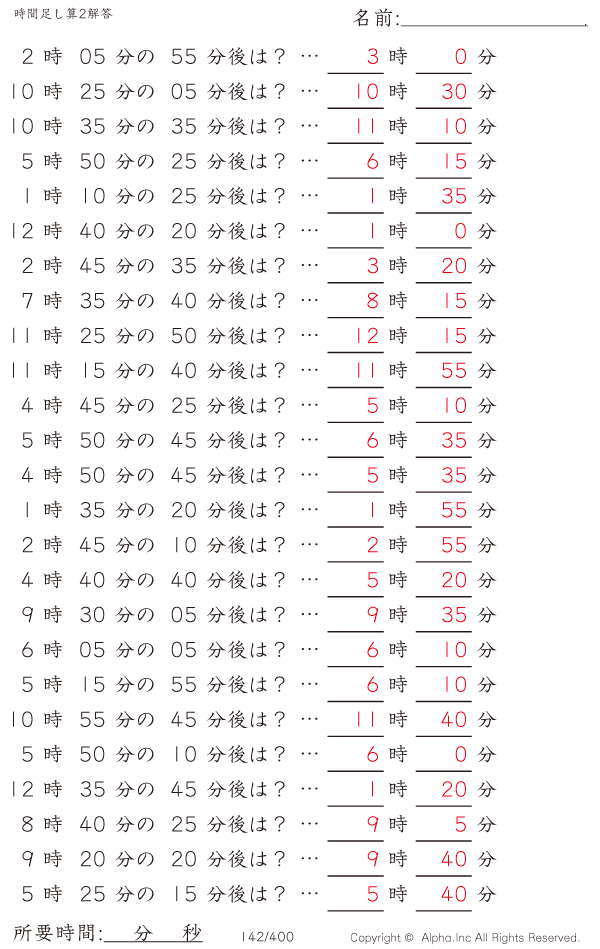 時間足し算2解答

名前:

2 時 05 分の 55 分後は？ … 3 時 0 分
10 時 25 分の 05 分後は？ … 10 時 30 分
10 時 35 分の 35 分後は？ … 11 時 10 分
5 時 50 分の 25 分後は？ … 6 時 15 分
1 時 10 分の 25 分後は？ … 1 時 35 分
12 時 40 分の 20 分後は？ … 1 時 0 分
2 時 45 分の 35 分後は？ … 3 時 20 分
7 時 35 分の 40 分後は？ … 8 時 15 分
11 時 25 分の 50 分後は？ … 12 時 15 分
11 時 15 分の 40 分後は？ … 11 時 55 分
4 時 45 分の 25 分後は？ … 5 時 10 分
5 時 50 分の 45 分後は？ … 6 時 35 分
4 時 50 分の 45 分後は？ … 5 時 35 分
1 時 35 分の 20 分後は？ … 1 時 55 分
2 時 45 分の 10 分後は？ … 2 時 55 分
4 時 40 分の 40 分後は？ … 5 時 20 分
9 時 30 分の 05 分後は？ … 9 時 35 分
6 時 05 分の 05 分後は？ … 6 時 10 分
5 時 15 分の 55 分後は？ … 6 時 10 分
10 時 55 分の 45 分後は？ … 11 時 40 分
5 時 50 分の 10 分後は？ … 6 時 0 分
12 時 35 分の 45 分後は？ … 1 時 20 分
8 時 40 分の 25 分後は？ … 9 時 5 分
9 時 20 分の 20 分後は？ … 9 時 40 分
5 時 25 分の 15 分後は？ … 5 時 40 分

所要時間: 分 秒

142/400

Copyright © Alpha.Inc All Rights Reserved.